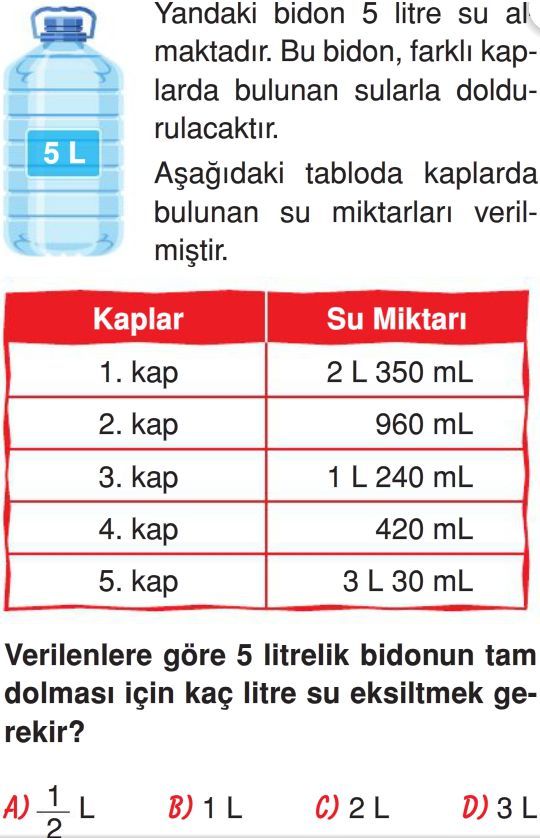 5 L

Yandaki bidon 5 litre su almaktadır. Bu bidon, farklı kaplarda bulunan sularla doldurulacaktır.

Aşağıdaki tabloda kaplarda bulunan su miktarları verilmiştir.

| Kaplar | Su Miktarı |
|---|---|
| 1. kap | 2 L 350 mL |
| 2. kap | 960 mL |
| 3. kap | 1 L 240 mL |
| 4. kap | 420 mL |
| 5. kap | 3 L 30 mL |

Verilenlere göre 5 litrelik bidonun tam dolması için kaç litre su eksiltmek gerekir?

A) $\frac{1}{2}$ L B) 1 L C) 2 L D) 3 L